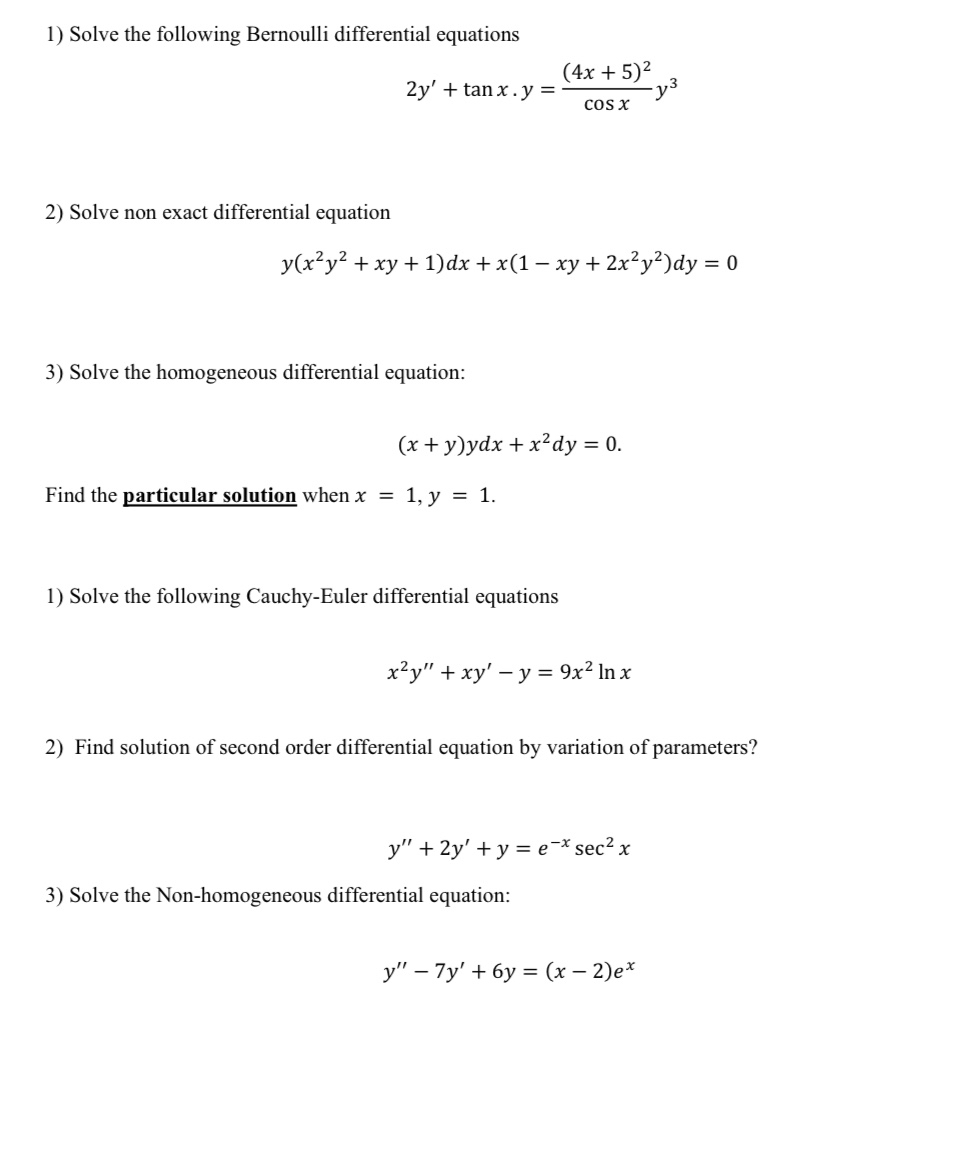 1) Solve the following Bernoulli differential equations

$2y' + \tan x . y = \frac{(4x+5)^2}{\cos x} y^3$

2) Solve non exact differential equation

$y(x^2y^2 + xy + 1)dx + x(1 - xy + 2x^2y^2)dy = 0$

3) Solve the homogeneous differential equation:

$(x + y)ydx + x^2dy = 0.$

Find the particular solution when $x = 1, y = 1.$

1) Solve the following Cauchy-Euler differential equations

$x^2y'' + xy' - y = 9x^2 \ln x$

2) Find solution of second order differential equation by variation of parameters?

$y'' + 2y' + y = e^{-x} \sec^2 x$

3) Solve the Non-homogeneous differential equation:

$y'' - 7y' + 6y = (x - 2)e^x$